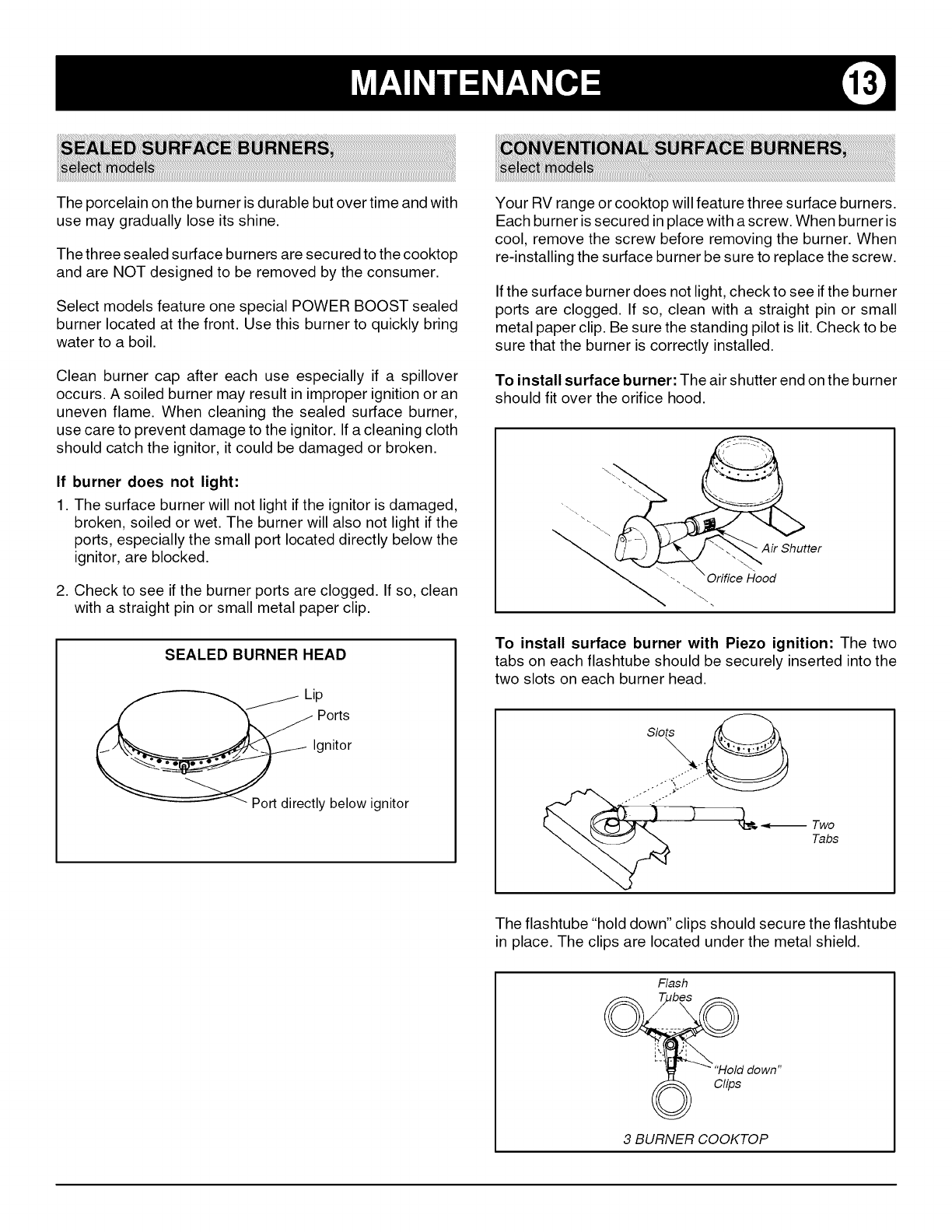 MAINTENANCE 13

SEALED SURFACE BURNERS,
select models

The porcelain on the burner is durable but over time and with use may gradually lose its shine.

The three sealed surface burners are secured to the cooktop and are NOT designed to be removed by the consumer.

Select models feature one special POWER BOOST sealed burner located at the front. Use this burner to quickly bring water to a boil.

Clean burner cap after each use especially if a spillover occurs. A soiled burner may result in improper ignition or an uneven flame. When cleaning the sealed surface burner, use care to prevent damage to the ignitor. If a cleaning cloth should catch the ignitor, it could be damaged or broken.

If burner does not light:

1. The surface burner will not light if the ignitor is damaged, broken, soiled or wet. The burner will also not light if the ports, especially the small port located directly below the ignitor, are blocked.

2. Check to see if the burner ports are clogged. If so, clean with a straight pin or small metal paper clip.

SEALED BURNER HEAD

Lip
Ports
Ignitor
Port directly below ignitor

CONVENTIONAL SURFACE BURNERS,
select models

Your RV range or cooktop will feature three surface burners. Each burner is secured in place with a screw. When burner is cool, remove the screw before removing the burner. When re-installing the surface burner be sure to replace the screw.

If the surface burner does not light, check to see if the burner ports are clogged. If so, clean with a straight pin or small metal paper clip. Be sure the standing pilot is lit. Check to be sure that the burner is correctly installed.

To install surface burner: The air shutter end on the burner should fit over the orifice hood.

Air Shutter
Orifice Hood

To install surface burner with Piezo ignition: The two tabs on each flashtube should be securely inserted into the two slots on each burner head.

Slots
Two Tabs

The flashtube "hold down" clips should secure the flashtube in place. The clips are located under the metal shield.

Flash Tubes
"Hold down" Clips
3 BURNER COOKTOP